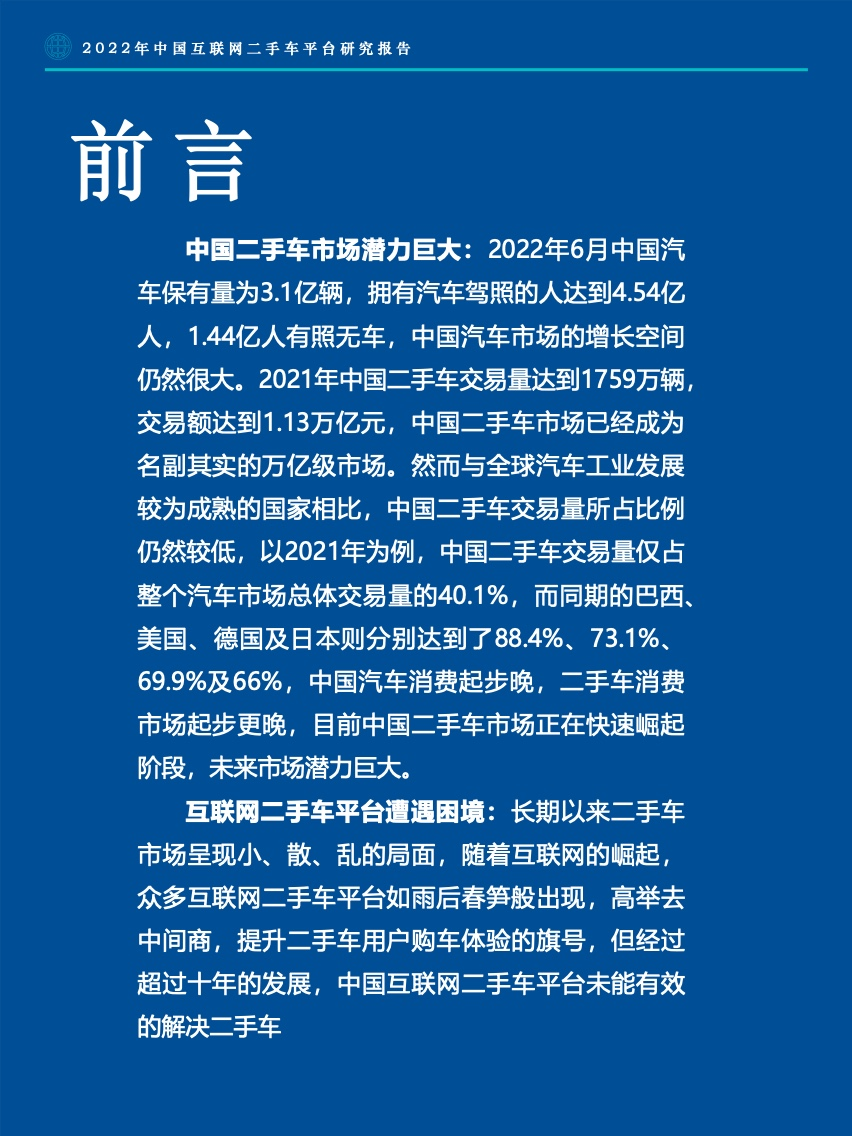 2022年中国互联网二手车平台研究报告

前言

中国二手车市场潜力巨大：2022年6月中国汽车保有量为3.1亿辆，拥有汽车驾照的人达到4.54亿人，1.44亿人有照无车，中国汽车市场的增长空间仍然很大。2021年中国二手车交易量达到1759万辆，交易额达到1.13万亿元，中国二手车市场已经成为名副其实的万亿级市场。然而与全球汽车工业发展较为成熟的国家相比，中国二手车交易量所占比例仍然较低，以2021年为例，中国二手车交易量仅占整个汽车市场总体交易量的40.1%，而同期的巴西、美国、德国及日本则分别达到了88.4%、73.1%、69.9%及66%，中国汽车消费起步晚，二手车消费市场起步更晚，目前中国二手车市场正在快速崛起阶段，未来市场潜力巨大。

互联网二手车平台遭遇困境：长期以来二手车市场呈现小、散、乱的局面，随着互联网的崛起，众多互联网二手车平台如雨后春笋般出现，高举去中间商，提升二手车用户购车体验的旗号，但经过超过十年的发展，中国互联网二手车平台未能有效的解决二手车